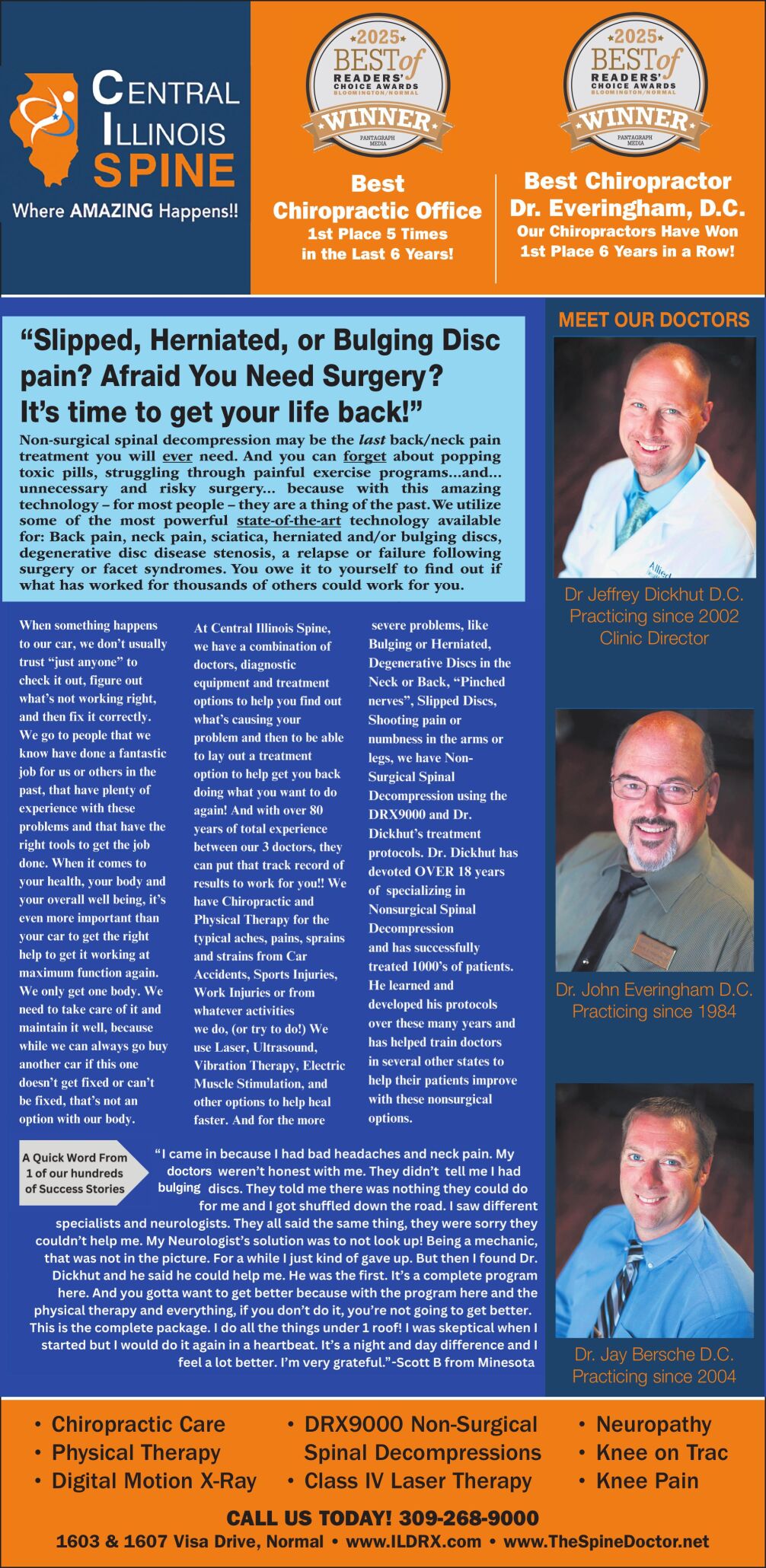 CENTRAL ILLINOIS SPINE

Where AMAZING Happens!!

2025 BEST of READERS' CHOICE AWARDS BLOOMINGTON/NORMAL WINNER PANTAGRAPH MEDIA

Best Chiropractic Office
1st Place 5 Times in the Last 6 Years!

2025 BEST of READERS' CHOICE AWARDS BLOOMINGTON/NORMAL WINNER PANTAGRAPH MEDIA

Best Chiropractor Dr. Everingham, D.C.
Our Chiropractors Have Won 1st Place 6 Years in a Row!

"Slipped, Herniated, or Bulging Disc pain? Afraid You Need Surgery? It's time to get your life back!"

Non-surgical spinal decompression may be the last back/neck pain treatment you will ever need. And you can forget about popping toxic pills, struggling through painful exercise programs...and... unnecessary and risky surgery... because with this amazing technology – for most people – they are a thing of the past. We utilize some of the most powerful state-of-the-art technology available for: Back pain, neck pain, sciatica, herniated and/or bulging discs, degenerative disc disease stenosis, a relapse or failure following surgery or facet syndromes. You owe it to yourself to find out if what has worked for thousands of others could work for you.

When something happens to our car, we don't usually trust "just anyone" to check it out, figure out what's not working right, and then fix it correctly. We go to people that we know have done a fantastic job for us or others in the past, that have plenty of experience with these problems and that have the right tools to get the job done. When it comes to your health, your body and your overall well being, it's even more important than your car to get the right help to get it working at maximum function again. We only get one body. We need to take care of it and maintain it well, because while we can always go buy another car if this one doesn't get fixed or can't be fixed, that's not an option with our body.

At Central Illinois Spine, we have a combination of doctors, diagnostic equipment and treatment options to help you find out what's causing your problem and then to be able to lay out a treatment option to help get you back doing what you want to do again! And with over 80 years of total experience between our 3 doctors, they can put that track record of results to work for you!! We have Chiropractic and Physical Therapy for the typical aches, pains, sprains and strains from Car Accidents, Sports Injuries, Work Injuries or from whatever activities we do, (or try to do!) We use Laser, Ultrasound, Vibration Therapy, Electric Muscle Stimulation, and other options to help heal faster. And for the more

severe problems, like Bulging or Herniated, Degenerative Discs in the Neck or Back, "Pinched nerves", Slipped Discs, Shooting pain or numbness in the arms or legs, we have Non-Surgical Spinal Decompression using the DRX9000 and Dr. Dickhut's treatment protocols. Dr. Dickhut has devoted OVER 18 years of specializing in Nonsurgical Spinal Decompression and has successfully treated 1000's of patients. He learned and developed his protocols over these many years and has helped train doctors in several other states to help their patients improve with these nonsurgical options.

A Quick Word From 1 of our hundreds of Success Stories

"I came in because I had bad headaches and neck pain. My doctors weren't honest with me. They didn't tell me I had bulging discs. They told me there was nothing they could do for me and I got shuffled down the road. I saw different specialists and neurologists. They all said the same thing, they were sorry they couldn't help me. My Neurologist's solution was to not look up! Being a mechanic, that was not in the picture. For a while I just kind of gave up. But then I found Dr. Dickhut and he said he could help me. He was the first. It's a complete program here. And you gotta want to get better because with the program here and the physical therapy and everything, if you don't do it, you're not going to get better. This is the complete package. I do all the things under 1 roof! I was skeptical when I started but I would do it again in a heartbeat. It's a night and day difference and I feel a lot better. I'm very grateful."-Scott B from Minesota

MEET OUR DOCTORS

Dr Jeffrey Dickhut D.C.
Practicing since 2002
Clinic Director

Dr. John Everingham D.C.
Practicing since 1984

Dr. Jay Bersche D.C.
Practicing since 2004

• Chiropractic Care
• Physical Therapy
• Digital Motion X-Ray
• DRX9000 Non-Surgical Spinal Decompressions
• Class IV Laser Therapy
• Neuropathy
• Knee on Trac
• Knee Pain

CALL US TODAY! 309-268-9000
1603 & 1607 Visa Drive, Normal • www.ILDRX.com • www.TheSpineDoctor.net